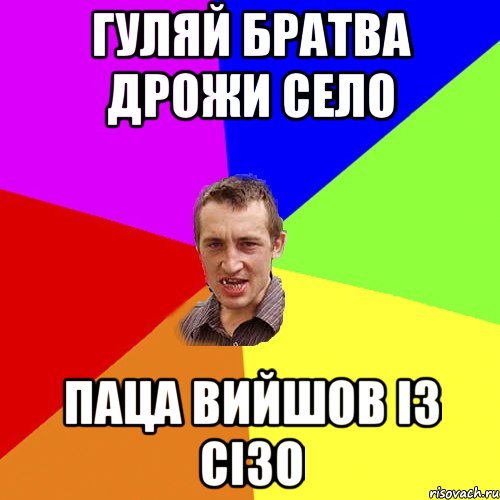 ГУЛЯЙ БРАТВА ДРОЖИ СЕЛО

ПАЦА ВИЙШОВ ІЗ СІЗО

risovach.ru